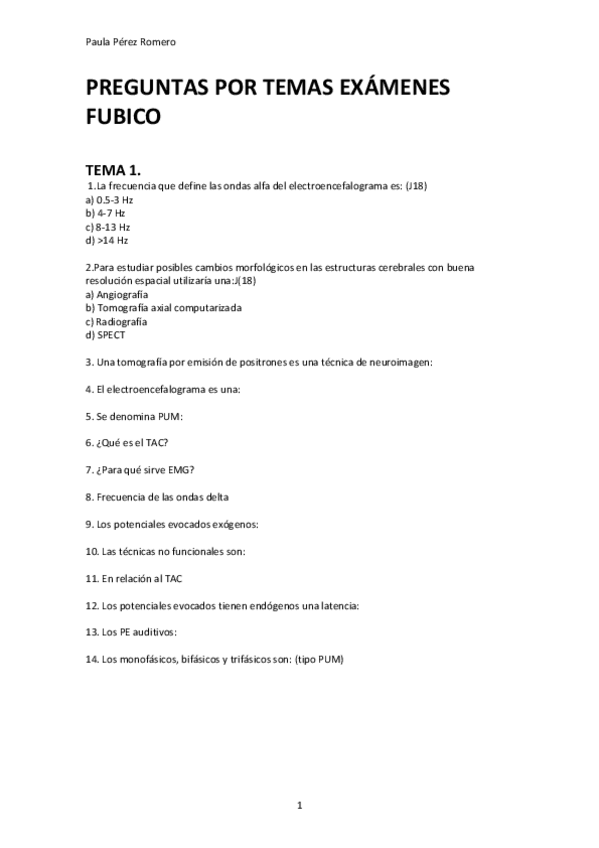 Paula Pérez Romero

PREGUNTAS POR TEMAS EXÁMENES FUBICO

TEMA 1.

1.La frecuencia que define las ondas alfa del electroencefalograma es: (J18)
a) 0.5-3 Hz
b) 4-7 Hz
c) 8-13 Hz
d) >14 Hz

2.Para estudiar posibles cambios morfológicos en las estructuras cerebrales con buena resolución espacial utilizaría una:J(18)
a) Angiografía
b) Tomografía axial computarizada
c) Radiografía
d) SPECT

3. Una tomografía por emisión de positrones es una técnica de neuroimagen:

4. El electroencefalograma es una:

5. Se denomina PUM:

6. ¿Qué es el TAC?

7. ¿Para qué sirve EMG?

8. Frecuencia de las ondas delta

9. Los potenciales evocados exógenos:

10. Las técnicas no funcionales son:

11. En relación al TAC

12. Los potenciales evocados tienen endógenos una latencia:

13. Los PE auditivos:

14. Los monofásicos, bifásicos y trifásicos son: (tipo PUM)

1